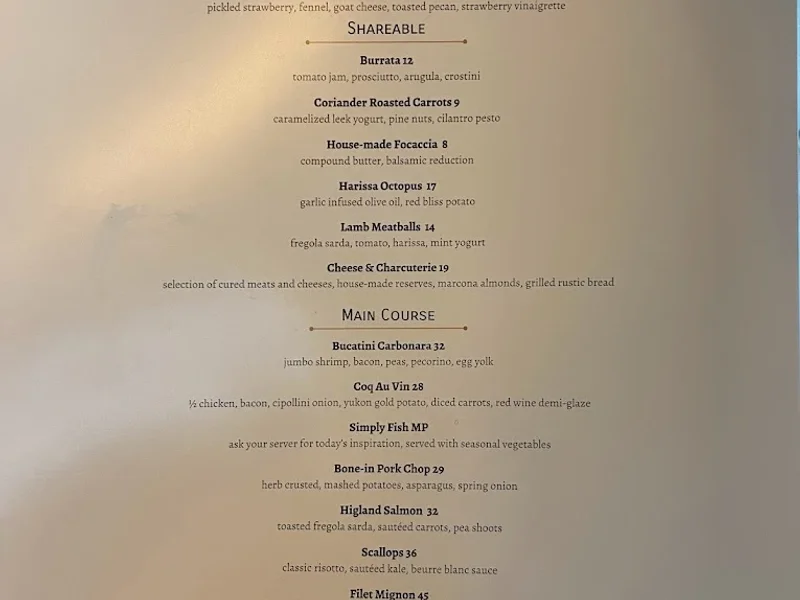 pickled strawberry, fennel, goat cheese, toasted pecan, strawberry vinaigrette

SHAREABLE

Burrata 12
tomato jam, prosciutto, arugula, crostini

Coriander Roasted Carrots 9
caramelized leek yogurt, pine nuts, cilantro pesto

House-made Focaccia 8
compound butter, balsamic reduction

Harissa Octopus 17
garlic infused olive oil, red bliss potato

Lamb Meatballs 14
fregola sarda, tomato, harissa, mint yogurt

Cheese & Charcuterie 19
selection of cured meats and cheeses, house-made reserves, marcona almonds, grilled rustic bread

MAIN COURSE

Bucatini Carbonara 32
jumbo shrimp, bacon, peas, pecorino, egg yolk

Coq Au Vin 28
½ chicken, bacon, cipollini onion, yukon gold potato, diced carrots, red wine demi-glaze

Simply Fish MP
ask your server for today's inspiration, served with seasonal vegetables

Bone-in Pork Chop 29
herb crusted, mashed potatoes, asparagus, spring onion

Higland Salmon 32
toasted fregola sarda, sautéed carrots, pea shoots

Scallops 36
classic risotto, sautéed kale, beurre blanc sauce

Filet Mignon 45